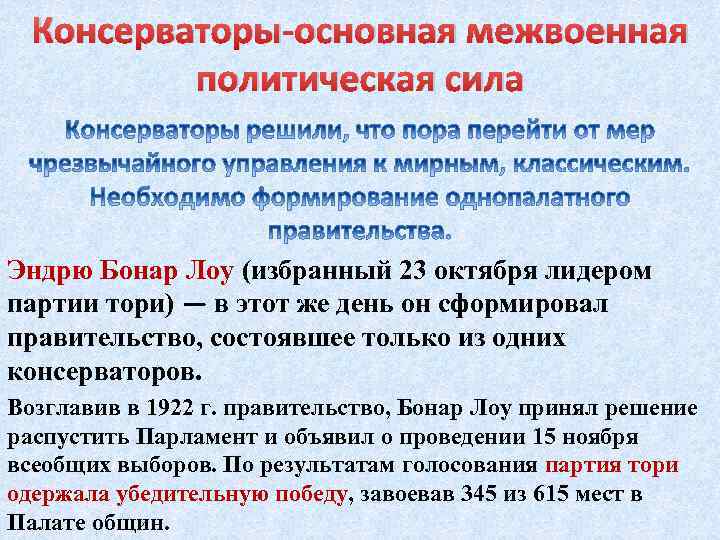 Консерваторы-основная межвоенная политическая сила

Консерваторы решили, что пора перейти от мер чрезвычайного управления к мирным, классическим. Необходимо формирование однопалатного правительства.

Эндрю Бонар Лоу (избранный 23 октября лидером партии тори) — в этот же день он сформировал правительство, состоявшее только из одних консерваторов.

Возглавив в 1922 г. правительство, Бонар Лоу принял решение распустить Парламент и объявил о проведении 15 ноября всеобщих выборов. По результатам голосования партия тори одержала убедительную победу, завоевав 345 из 615 мест в Палате общин.